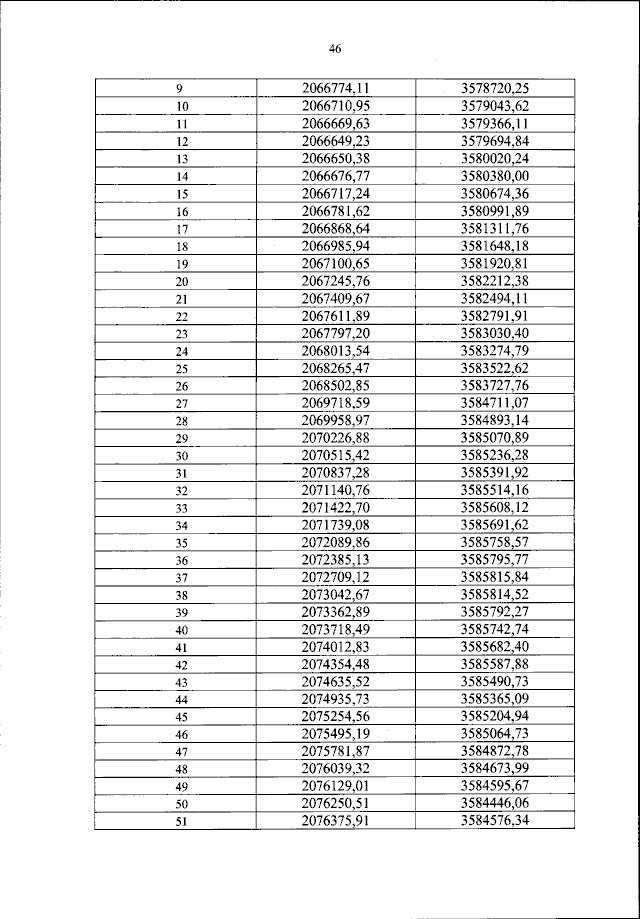 46

| 9 | 2066774,11 | 3578720,25 |
|---|---|---|
| 10 | 2066710,95 | 3579043,62 |
| 11 | 2066669,63 | 3579366,11 |
| 12 | 2066649,23 | 3579694,84 |
| 13 | 2066650,38 | 3580020,24 |
| 14 | 2066676,77 | 3580380,00 |
| 15 | 2066717,24 | 3580674,36 |
| 16 | 2066781,62 | 3580991,89 |
| 17 | 2066868,64 | 3581311,76 |
| 18 | 2066985,94 | 3581648,18 |
| 19 | 2067100,65 | 3581920,81 |
| 20 | 2067245,76 | 3582212,38 |
| 21 | 2067409,67 | 3582494,11 |
| 22 | 2067611,89 | 3582791,91 |
| 23 | 2067797,20 | 3583030,40 |
| 24 | 2068013,54 | 3583274,79 |
| 25 | 2068265,47 | 3583522,62 |
| 26 | 2068502,85 | 3583727,76 |
| 27 | 2069718,59 | 3584711,07 |
| 28 | 2069958,97 | 3584893,14 |
| 29 | 2070226,88 | 3585070,89 |
| 30 | 2070515,42 | 3585236,28 |
| 31 | 2070837,28 | 3585391,92 |
| 32 | 2071140,76 | 3585514,16 |
| 33 | 2071422,70 | 3585608,12 |
| 34 | 2071739,08 | 3585691,62 |
| 35 | 2072089,86 | 3585758,57 |
| 36 | 2072385,13 | 3585795,77 |
| 37 | 2072709,12 | 3585815,84 |
| 38 | 2073042,67 | 3585814,52 |
| 39 | 2073362,89 | 3585792,27 |
| 40 | 2073718,49 | 3585742,74 |
| 41 | 2074012,83 | 3585682,40 |
| 42 | 2074354,48 | 3585587,88 |
| 43 | 2074635,52 | 3585490,73 |
| 44 | 2074935,73 | 3585365,09 |
| 45 | 2075254,56 | 3585204,94 |
| 46 | 2075495,19 | 3585064,73 |
| 47 | 2075781,87 | 3584872,78 |
| 48 | 2076039,32 | 3584673,99 |
| 49 | 2076129,01 | 3584595,67 |
| 50 | 2076250,51 | 3584446,06 |
| 51 | 2076375,91 | 3584576,34 |